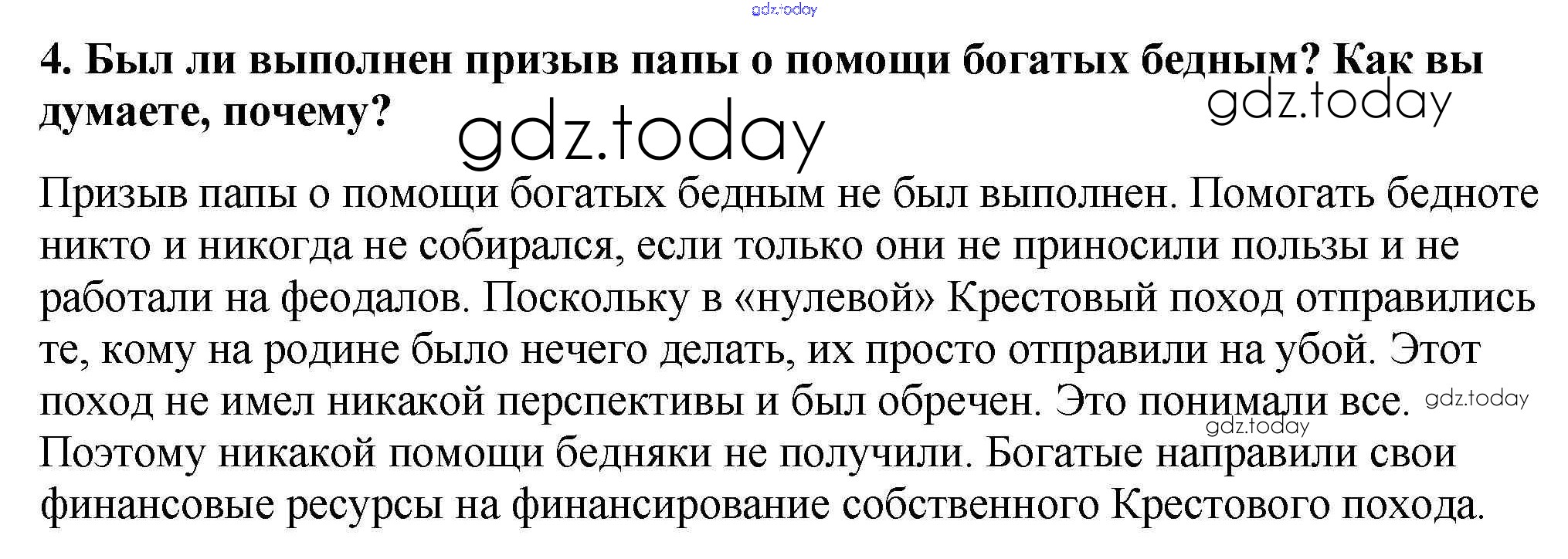 4. Был ли выполнен призыв папы о помощи богатых бедным? Как вы думаете, почему?

Призыв папы о помощи богатых бедным не был выполнен. Помогать бедноте никто и никогда не собирался, если только они не приносили пользы и не работали на феодалов. Поскольку в «нулевой» Крестовый поход отправились те, кому на родине было нечего делать, их просто отправили на убой. Этот поход не имел никакой перспективы и был обречен. Это понимали все. Поэтому никакой помощи бедняки не получили. Богатые направили свои финансовые ресурсы на финансирование собственного Крестового похода.

gdz.today